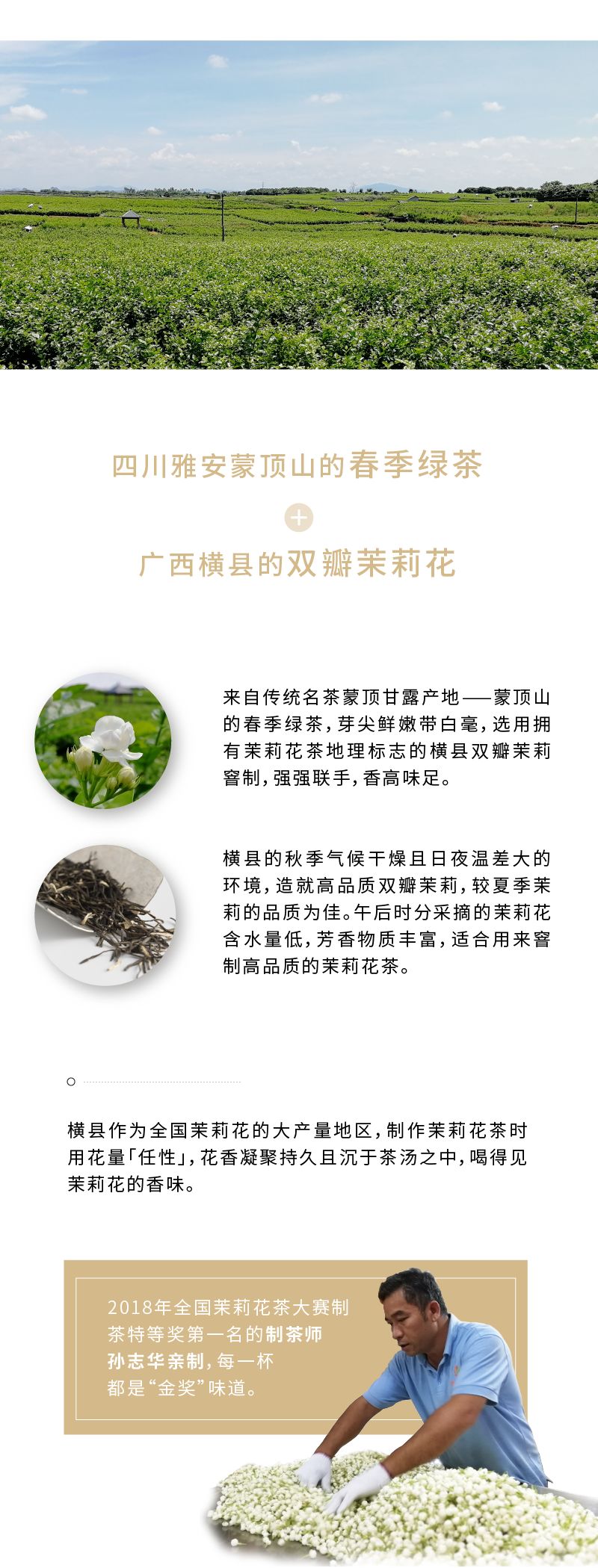 四川雅安蒙顶山的春季绿茶

+

广西横县的双瓣茉莉花

来自传统名茶蒙顶甘露产地——蒙顶山的春季绿茶，芽尖鲜嫩带白毫，选用拥有茉莉花茶地理标志的横县双瓣茉莉窨制，强强联手，香高味足。

横县的秋季气候干燥且日夜温差大的环境，造就高品质双瓣茉莉，较夏季茉莉的品质为佳。午后时分采摘的茉莉花含水量低，芳香物质丰富，适合用来窨制高品质的茉莉花茶。

横县作为全国茉莉花的大产量地区，制作茉莉花茶时用花量「任性」，花香凝聚持久且沉于茶汤之中，喝得见茉莉花的香味。

2018年全国茉莉花茶大赛制茶特等奖第一名的制茶师孙志华亲制，每一杯都是“金奖”味道。